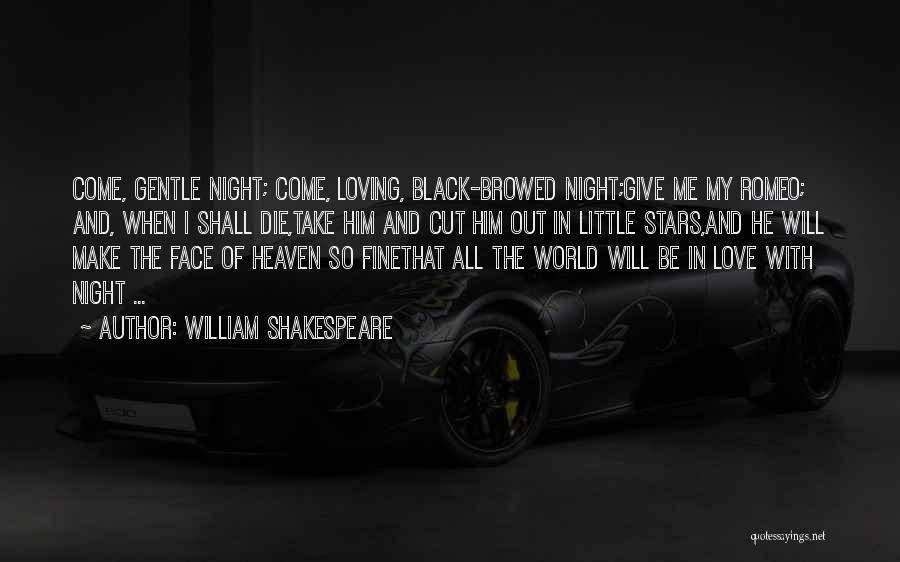 COME, GENTLE NIGHT; COME, LOVING, BLACK-BROWED NIGHT;GIVE ME MY ROMEO; AND, WHEN I SHALL DIE,TAKE HIM AND CUT HIM OUT IN LITTLE STARS,AND HE WILL MAKE THE FACE OF HEAVEN SO FINETHAT ALL THE WORLD WILL BE IN LOVE WITH NIGHT ...

~ AUTHOR: WILLIAM SHAKESPEARE

quotessayings.net